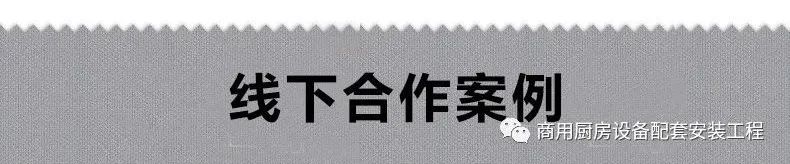 线下合作案例

商用厨房设备配套安装工程